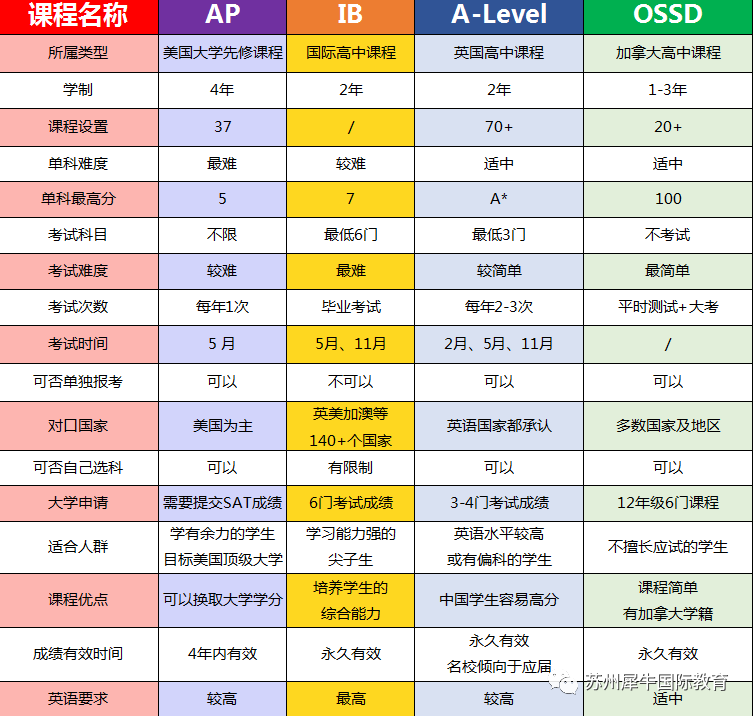 | 课程名称 | AP | IB | A-Level | OSSD |
|---|---|---|---|---|
| 所属类型 | 美国大学先修课程 | 国际高中课程 | 英国高中课程 | 加拿大高中课程 |
| 学制 | 4年 | 2年 | 2年 | 1-3年 |
| 课程设置 | 37 | / | 70+ | 20+ |
| 单科难度 | 最难 | 较难 | 适中 | 适中 |
| 单科最高分 | 5 | 7 | A* | 100 |
| 考试科目 | 不限 | 最低6门 | 最低3门 | 不考试 |
| 考试难度 | 较难 | 最难 | 较简单 | 最简单 |
| 考试次数 | 每年1次 | 毕业考试 | 每年2-3次 | 平时测试+大考 |
| 考试时间 | 5 月 | 5月、11月 | 2月、5月、11月 | / |
| 可否单独报考 | 可以 | 不可以 | 可以 | 可以 |
| 对口国家 | 美国为主 | 英美加澳等 140+个国家 | 英语国家都承认 | 多数国家及地区 |
| 可否自己选科 | 可以 | 有限制 | 可以 | 可以 |
| 大学申请 | 需要提交SAT成绩 | 6门考试成绩 | 3-4门考试成绩 | 12年级6门课程 |
| 适合人群 | 学有余力的学生 目标美国顶级大学 | 学习能力强的 尖子生 | 英语水平较高 或有偏科的学生 | 不擅长应试的学生 |
| 课程优点 | 可以换取大学学分 | 培养学生的 综合能力 | 中国学生容易高分 | 课程简单 有加拿大学籍 |
| 成绩有效时间 | 4年内有效 | 永久有效 | 永久有效 名校倾向于应届 | 永久有效 |
| 英语要求 | 较高 | 最高 | 较高 | 适中 |

苏州犀牛国际教育